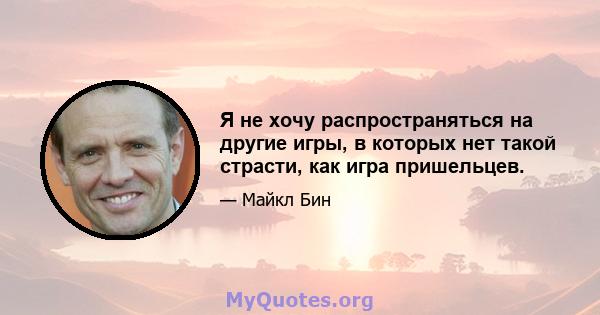 Я не хочу распространяться на другие игры, в которых нет такой страсти, как игра пришельцев.

— Майкл Бин

MyQuotes.org